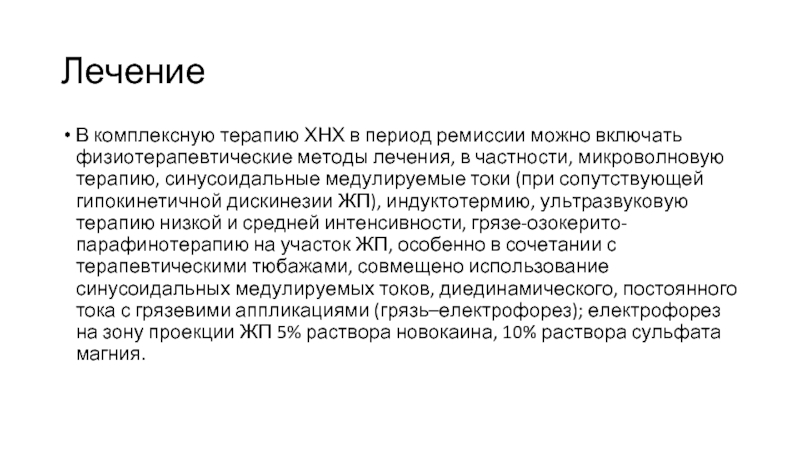 Лечение

• В комплексную терапию ХНХ в период ремиссии можно включать физиотерапевтические методы лечения, в частности, микроволновую терапию, синусоидальные медулируемые токи (при сопутствующей гипокинетичной дискинезии ЖП), индуктотермию, ультразвуковую терапию низкой и средней интенсивности, грязе-озокерито-парафинотерапию на участок ЖП, особенно в сочетании с терапевтическими тюбажами, совмещено использование синусоидальных медулируемых токов, диединамического, постоянного тока с грязевими аппликациями (грязь–електрофорез); електрофорез на зону проекции ЖП 5% раствора новокаина, 10% раствора сульфата магния.